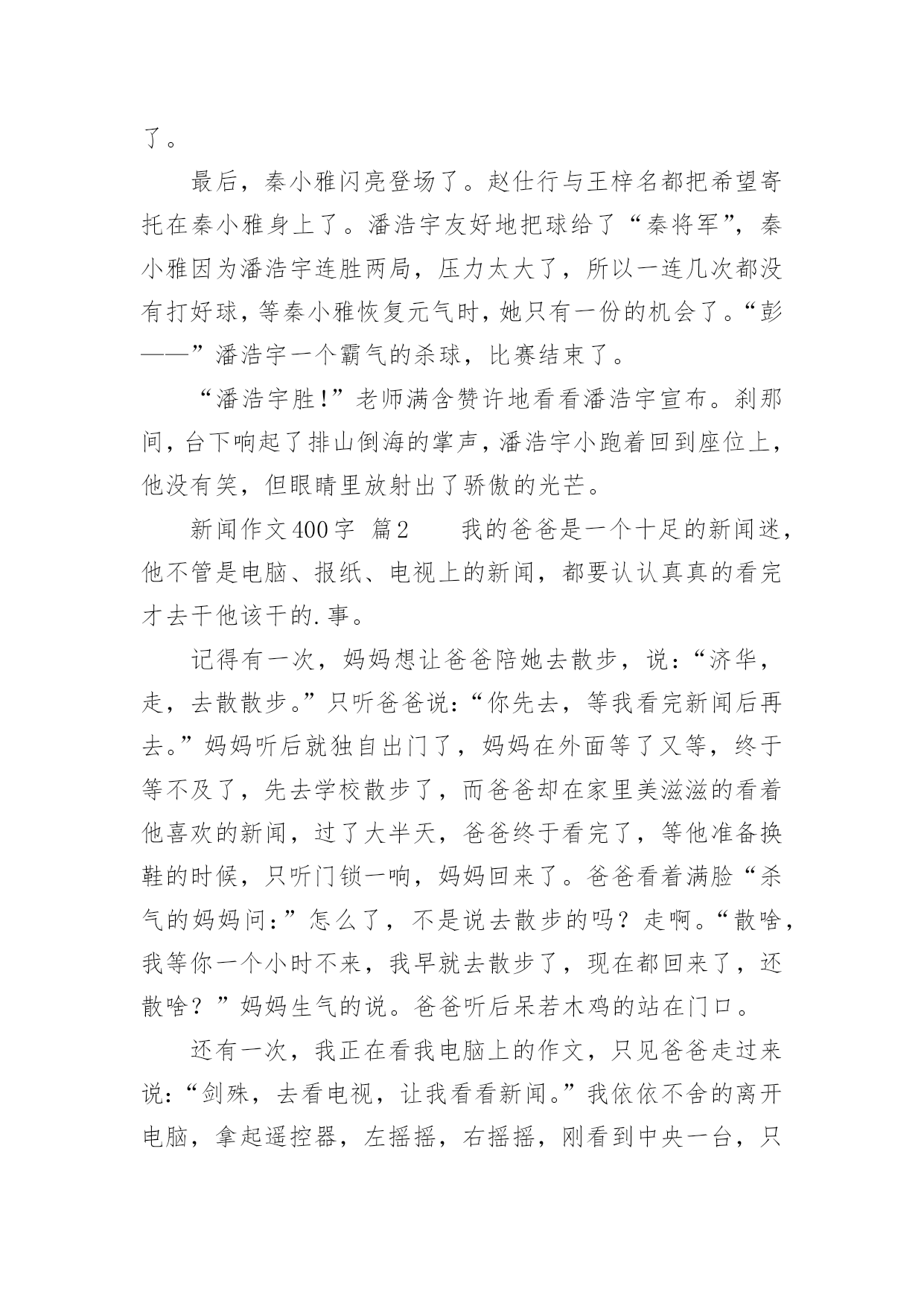 了。

最后，秦小雅闪亮登场了。赵仕行与王梓名都把希望寄托在秦小雅身上了。潘浩宇友好地把球给了“秦将军”，秦小雅因为潘浩宇连胜两局，压力太大了，所以一连几次都没有打好球，等秦小雅恢复元气时，她只有一份的机会了。“彭——”潘浩宇一个霸气的杀球，比赛结束了。

“潘浩宇胜!”老师满含赞许地看看潘浩宇宣布。刹那间，台下响起了排山倒海的掌声，潘浩宇小跑着回到座位上，他没有笑，但眼睛里放射出了骄傲的光芒。

新闻作文400字 篇2　　我的爸爸是一个十足的新闻迷，他不管是电脑、报纸、电视上的新闻，都要认认真真的看完才去干他该干的.事。

记得有一次，妈妈想让爸爸陪她去散步，说：“济华，走，去散散步。”只听爸爸说：“你先去，等我看完新闻后再去。”妈妈听后就独自出门了，妈妈在外面等了又等，终于等不及了，先去学校散步了，而爸爸却在家里美滋滋的看着他喜欢的新闻，过了大半天，爸爸终于看完了，等他准备换鞋的时候，只听门锁一响，妈妈回来了。爸爸看着满脸“杀气的妈妈问：”怎么了，不是说去散步的吗？走啊。“散啥，我等你一个小时不来，我早就去散步了，现在都回来了，还散啥？”妈妈生气的说。爸爸听后呆若木鸡的站在门口。

还有一次，我正在看我电脑上的作文，只见爸爸走过来说：“剑殊，去看电视，让我看看新闻。”我依依不舍的离开电脑，拿起遥控器，左摇摇，右摇摇，刚看到中央一台，只